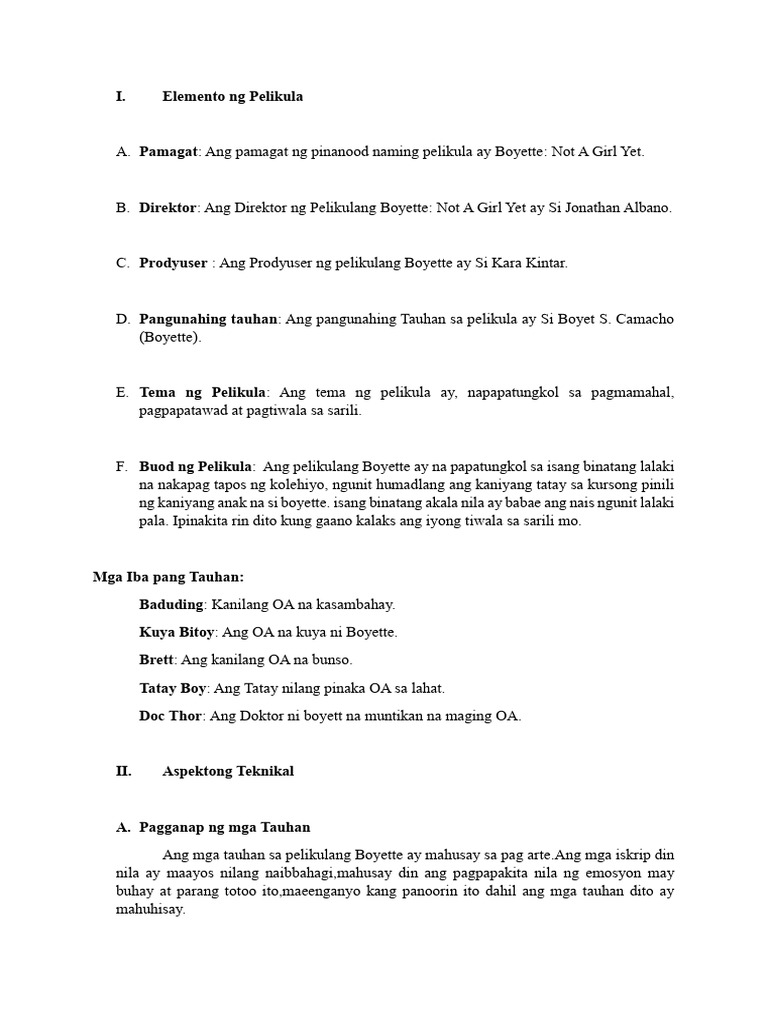 I. Elemento ng Pelikula

A. Pamagat: Ang pamagat ng pinanood naming pelikula ay Boyette: Not A Girl Yet.

B. Direktor: Ang Direktor ng Pelikulang Boyette: Not A Girl Yet ay Si Jonathan Albano.

C. Prodyuser : Ang Prodyuser ng pelikulang Boyette ay Si Kara Kintar.

D. Pangunahing tauhan: Ang pangunahing Tauhan sa pelikula ay Si Boyet S. Camacho (Boyette).

E. Tema ng Pelikula: Ang tema ng pelikula ay, napapatungkol sa pagmamahal, pagpapatawad at pagtiwala sa sarili.

F. Buod ng Pelikula: Ang pelikulang Boyette ay na papatungkol sa isang binatang lalaki na nakapag tapos ng kolehiyo, ngunit humadlang ang kaniyang tatay sa kursong pinili ng kaniyang anak na si boyette. isang binatang akala nila ay babae ang nais ngunit lalaki pala. Ipinakita rin dito kung gaano kalaks ang iyong tiwala sa sarili mo.

Mga Iba pang Tauhan:

Baduding: Kanilang OA na kasambahay.

Kuya Bitoy: Ang OA na kuya ni Boyette.

Brett: Ang kanilang OA na bunso.

Tatay Boy: Ang Tatay nilang pinaka OA sa lahat.

Doc Thor: Ang Doktor ni boyett na muntikan na maging OA.

II. Aspektong Teknikal

A. Pagganap ng mga Tauhan

Ang mga tauhan sa pelikulang Boyette ay mahusay sa pag arte.Ang mga iskrip din nila ay maayos nilang naibbahagi,mahusay din ang pagpapakita nila ng emosyon may buhay at parang totoo ito,maeenganyo kang panoorin ito dahil ang mga tauhan dito ay mahuhisay.